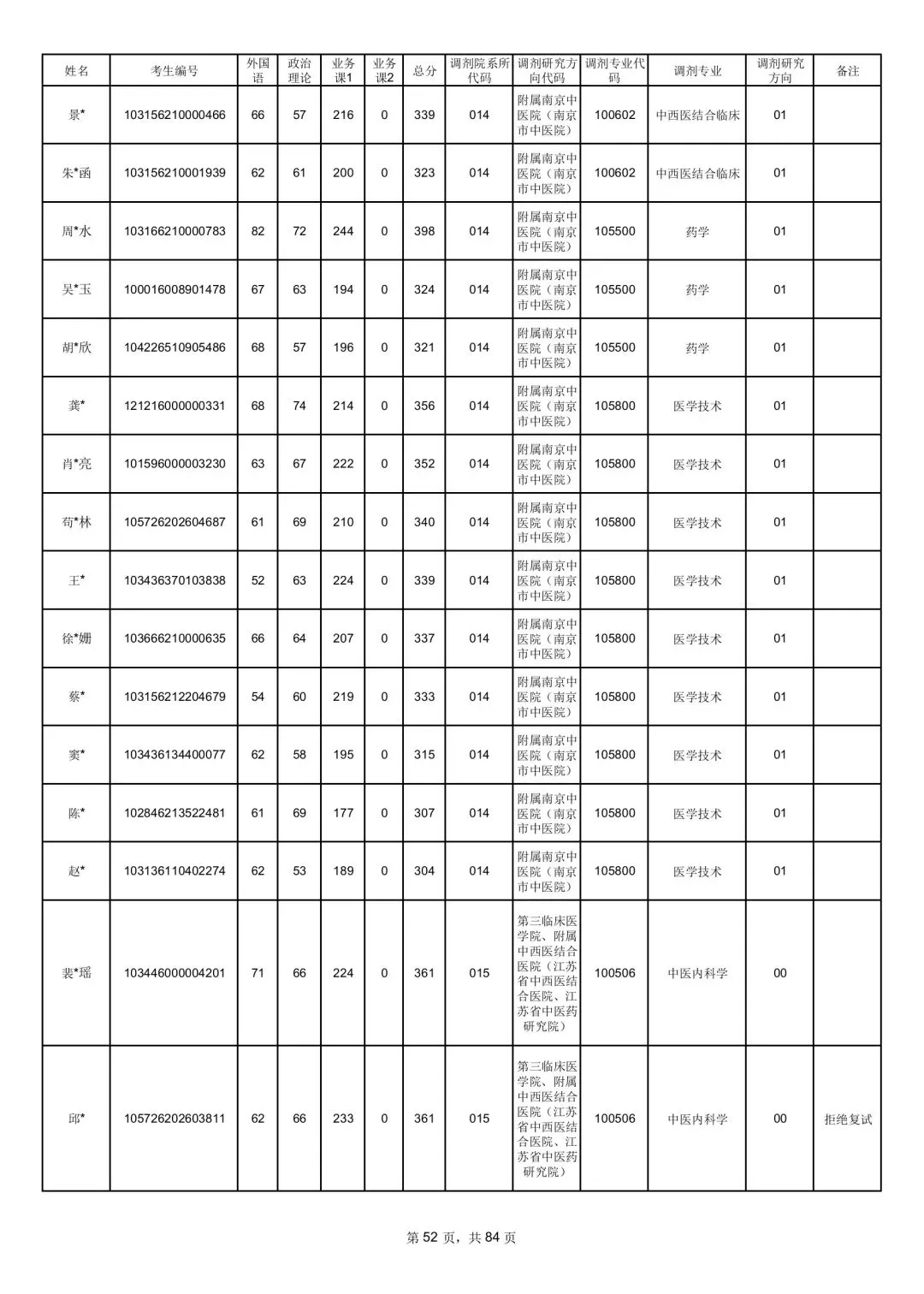 | 姓名 | 考生编号 | 外国语 | 政治理论 | 业务课1 | 业务课2 | 总分 | 调剂院系所代码 | 调剂研究方向代码 | 调剂专业代码 | 调剂专业 | 调剂研究方向 | 备注 |
|---|---|---|---|---|---|---|---|---|---|---|---|---|
| 景* | 103156210000466 | 66 | 57 | 216 | 0 | 339 | 014 | 附属南京中医院（南京市中医院） | 100602 | 中西医结合临床 | 01 | |
| 朱*函 | 103156210001939 | 62 | 61 | 200 | 0 | 323 | 014 | 附属南京中医院（南京市中医院） | 100602 | 中西医结合临床 | 01 | |
| 周*水 | 103166210000783 | 82 | 72 | 244 | 0 | 398 | 014 | 附属南京中医院（南京市中医院） | 105500 | 药学 | 01 | |
| 吴*玉 | 100016008901478 | 67 | 63 | 194 | 0 | 324 | 014 | 附属南京中医院（南京市中医院） | 105500 | 药学 | 01 | |
| 胡*欣 | 104226510905486 | 68 | 57 | 196 | 0 | 321 | 014 | 附属南京中医院（南京市中医院） | 105500 | 药学 | 01 | |
| 龚* | 121216000000331 | 68 | 74 | 214 | 0 | 356 | 014 | 附属南京中医院（南京市中医院） | 105800 | 医学技术 | 01 | |
| 肖*亮 | 101596000003230 | 63 | 67 | 222 | 0 | 352 | 014 | 附属南京中医院（南京市中医院） | 105800 | 医学技术 | 01 | |
| 荀*林 | 105726202604687 | 61 | 69 | 210 | 0 | 340 | 014 | 附属南京中医院（南京市中医院） | 105800 | 医学技术 | 01 | |
| 王* | 103436370103838 | 52 | 63 | 224 | 0 | 339 | 014 | 附属南京中医院（南京市中医院） | 105800 | 医学技术 | 01 | |
| 徐*姗 | 103666210000635 | 66 | 64 | 207 | 0 | 337 | 014 | 附属南京中医院（南京市中医院） | 105800 | 医学技术 | 01 | |
| 蔡* | 103156212204679 | 54 | 60 | 219 | 0 | 333 | 014 | 附属南京中医院（南京市中医院） | 105800 | 医学技术 | 01 | |
| 窦* | 103436134400077 | 62 | 58 | 195 | 0 | 315 | 014 | 附属南京中医院（南京市中医院） | 105800 | 医学技术 | 01 | |
| 陈* | 102846213522481 | 61 | 69 | 177 | 0 | 307 | 014 | 附属南京中医院（南京市中医院） | 105800 | 医学技术 | 01 | |
| 赵* | 103136110402274 | 62 | 53 | 189 | 0 | 304 | 014 | 附属南京中医院（南京市中医院） | 105800 | 医学技术 | 01 | |
| 裴*瑶 | 103446000004201 | 71 | 66 | 224 | 0 | 361 | 015 | 第三临床医学院、附属中西医结合医院（江苏省中西医结合医院、江苏省中医药研究院） | 100506 | 中医内科学 | 00 | |
| 邱* | 105726202603811 | 62 | 66 | 233 | 0 | 361 | 015 | 第三临床医学院、附属中西医结合医院（江苏省中西医结合医院、江苏省中医药研究院） | 100506 | 中医内科学 | 00 | 拒绝复试 |

第 52 页，共 84 页